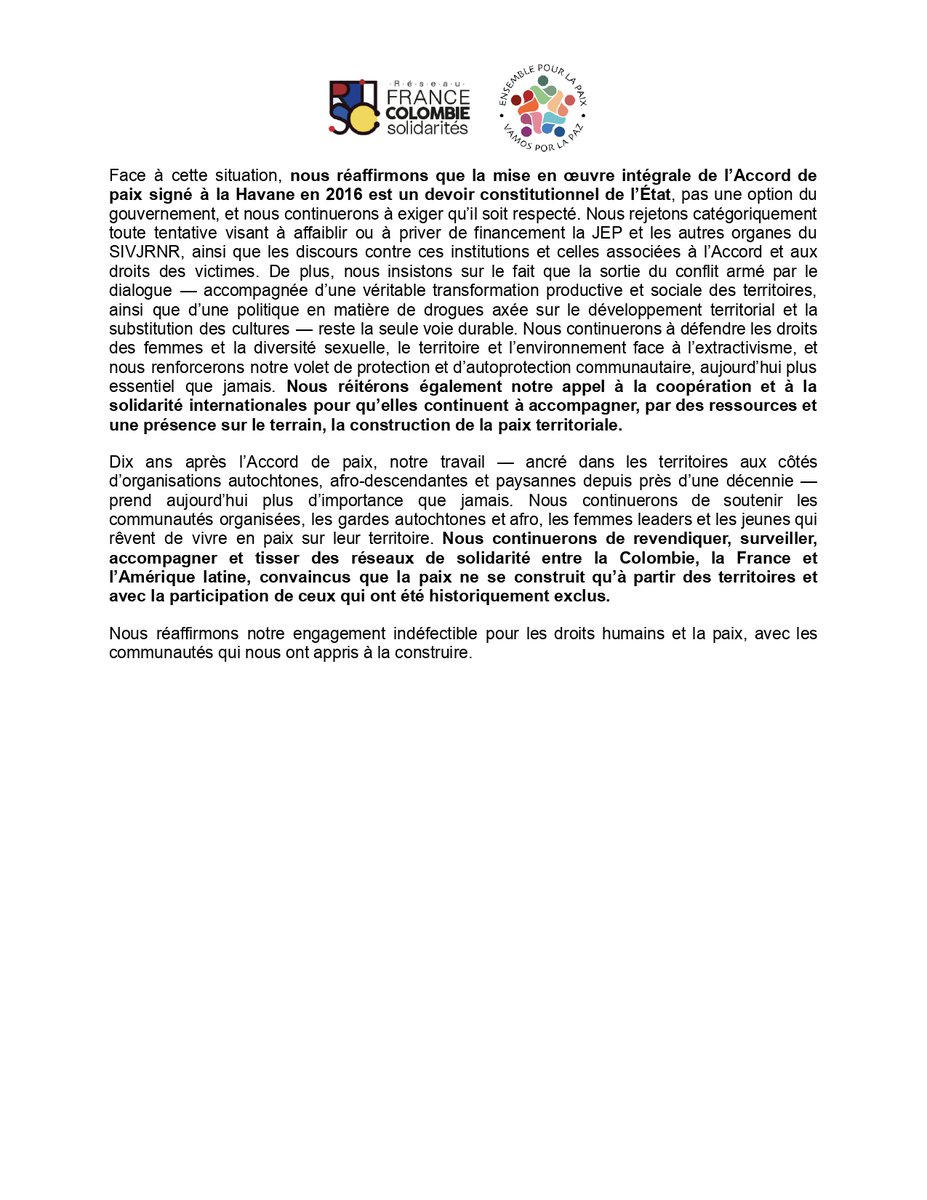 Réseau
FRANCE
COLOMBIE
solidarités

ENSEMBLE POUR LA PAIX
VAMOS POR LA PAZ

Face à cette situation, nous réaffirmons que la mise en œuvre intégrale de l'Accord de paix signé à la Havane en 2016 est un devoir constitutionnel de l'État, pas une option du gouvernement, et nous continuerons à exiger qu'il soit respecté. Nous rejetons catégoriquement toute tentative visant à affaiblir ou à priver de financement la JEP et les autres organes du SIVJRNR, ainsi que les discours contre ces institutions et celles associées à l'Accord et aux droits des victimes. De plus, nous insistons sur le fait que la sortie du conflit armé par le dialogue — accompagnée d'une véritable transformation productive et sociale des territoires, ainsi que d'une politique en matière de drogues axée sur le développement territorial et la substitution des cultures — reste la seule voie durable. Nous continuerons à défendre les droits des femmes et la diversité sexuelle, le territoire et l'environnement face à l'extractivisme, et nous renforcerons notre volet de protection et d'autoprotection communautaire, aujourd'hui plus essentiel que jamais. Nous réitérons également notre appel à la coopération et à la solidarité internationales pour qu'elles continuent à accompagner, par des ressources et une présence sur le terrain, la construction de la paix territoriale.

Dix ans après l'Accord de paix, notre travail — ancré dans les territoires aux côtés d'organisations autochtones, afro-descendantes et paysannes depuis près d'une décennie — prend aujourd'hui plus d'importance que jamais. Nous continuerons de soutenir les communautés organisées, les gardes autochtones et afro, les femmes leaders et les jeunes qui rêvent de vivre en paix sur leur territoire. Nous continuerons de revendiquer, surveiller, accompagner et tisser des réseaux de solidarité entre la Colombie, la France et l'Amérique latine, convaincus que la paix ne se construit qu'à partir des territoires et avec la participation de ceux qui ont été historiquement exclus.

Nous réaffirmons notre engagement indéfectible pour les droits humains et la paix, avec les communautés qui nous ont appris à la construire.